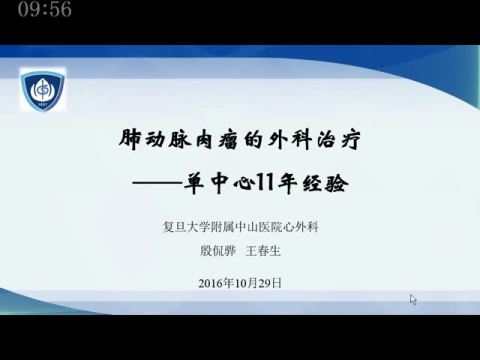 09:56

肺动脉肉瘤的外科治疗
——单中心11年经验

复旦大学附属中山医院心外科
殷侃骅　王春生

2016年10月29日